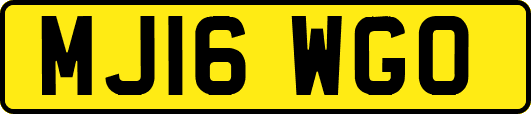 MJ16 WGO